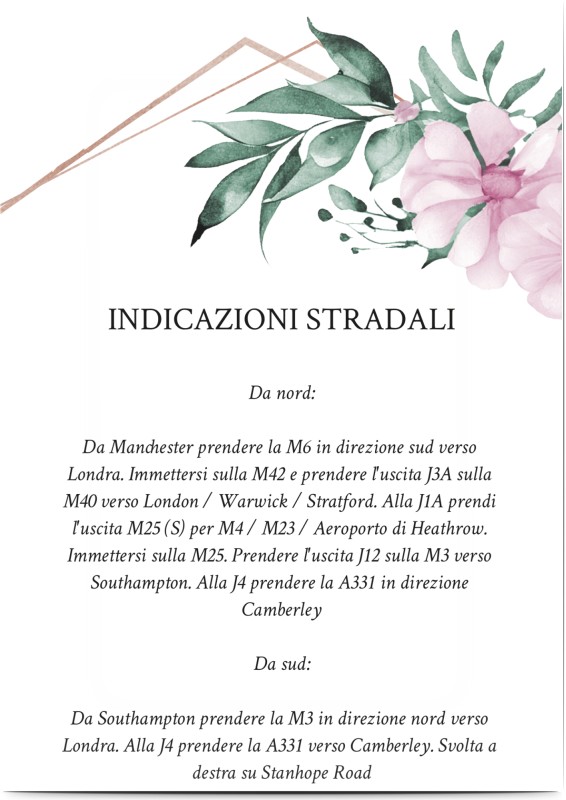 INDICAZIONI STRADALI

Da nord:

Da Manchester prendere la M6 in direzione sud verso Londra. Immettersi sulla M42 e prendere l'uscita J3A sulla M40 verso London / Warwick / Stratford. Alla J1A prendi l'uscita M25 (S) per M4 / M23 / Aeroporto di Heathrow. Immettersi sulla M25. Prendere l'uscita J12 sulla M3 verso Southampton. Alla J4 prendere la A331 in direzione Camberley

Da sud:

Da Southampton prendere la M3 in direzione nord verso Londra. Alla J4 prendere la A331 verso Camberley. Svolta a destra su Stanhope Road